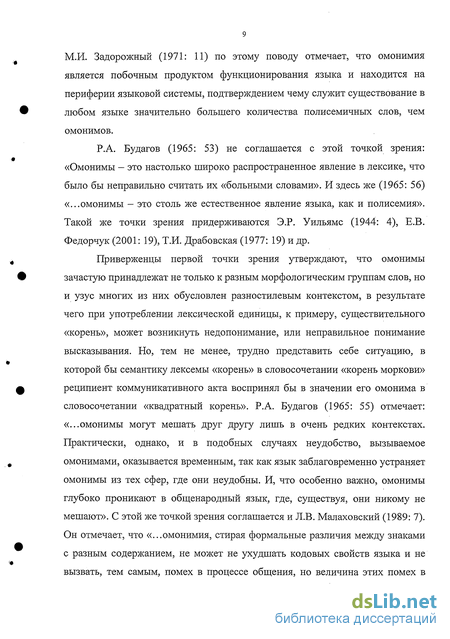 9

М.И. Задорожный (1971: 11) по этому поводу отмечает, что омонимия является побочным продуктом функционирования языка и находится на периферии языковой системы, подтверждением чему служит существование в любом языке значительно большего количества полисемичных слов, чем омонимов.

Р.А. Будагов (1965: 53) не соглашается с этой точкой зрения: «Омонимы – это настолько широко распространенное явление в лексике, что было бы неправильно считать их «больными словами». И здесь же (1965: 56) «…омонимы – это столь же естественное явление языка, как и полисемия». Такой же точки зрения придерживаются Э.Р. Уильямс (1944: 4), Е.В. Федорчук (2001: 19), Т.И. Драбовская (1977: 19) и др.

Приверженцы первой точки зрения утверждают, что омонимы зачастую принадлежат не только к разным морфологическим группам слов, но и узус многих из них обусловлен разностилевым контекстом, в результате чего при употреблении лексической единицы, к примеру, существительного «корень», может возникнуть недопонимание, или неправильное понимание высказывания. Но, тем не менее, трудно представить себе ситуацию, в которой бы семантику лексемы «корень» в словосочетании «корень моркови» реципиент коммуникативного акта воспринял бы в значении его омонима в словосочетании «квадратный корень». Р.А. Будагов (1965: 55) отмечает: «…омонимы могут мешать друг другу лишь в очень редких контекстах. Практически, однако, и в подобных случаях неудобство, вызываемое омонимами, оказывается временным, так как язык заблаговременно устраняет омонимы из тех сфер, где они неудобны. И, что особенно важно, омонимы глубоко проникают в общенародный язык, где, существуя, они никому не мешают». С этой же точкой зрения соглашается и Л.В. Малаховский (1989: 7). Он отмечает, что «…омонимия, стирая формальные различия между знаками с разным содержанием, не может не ухудшать кодовых свойств языка и не вызвать, тем самым, помех в процессе общения, но величина этих помех в

dsLib.net
библиотека диссертаций